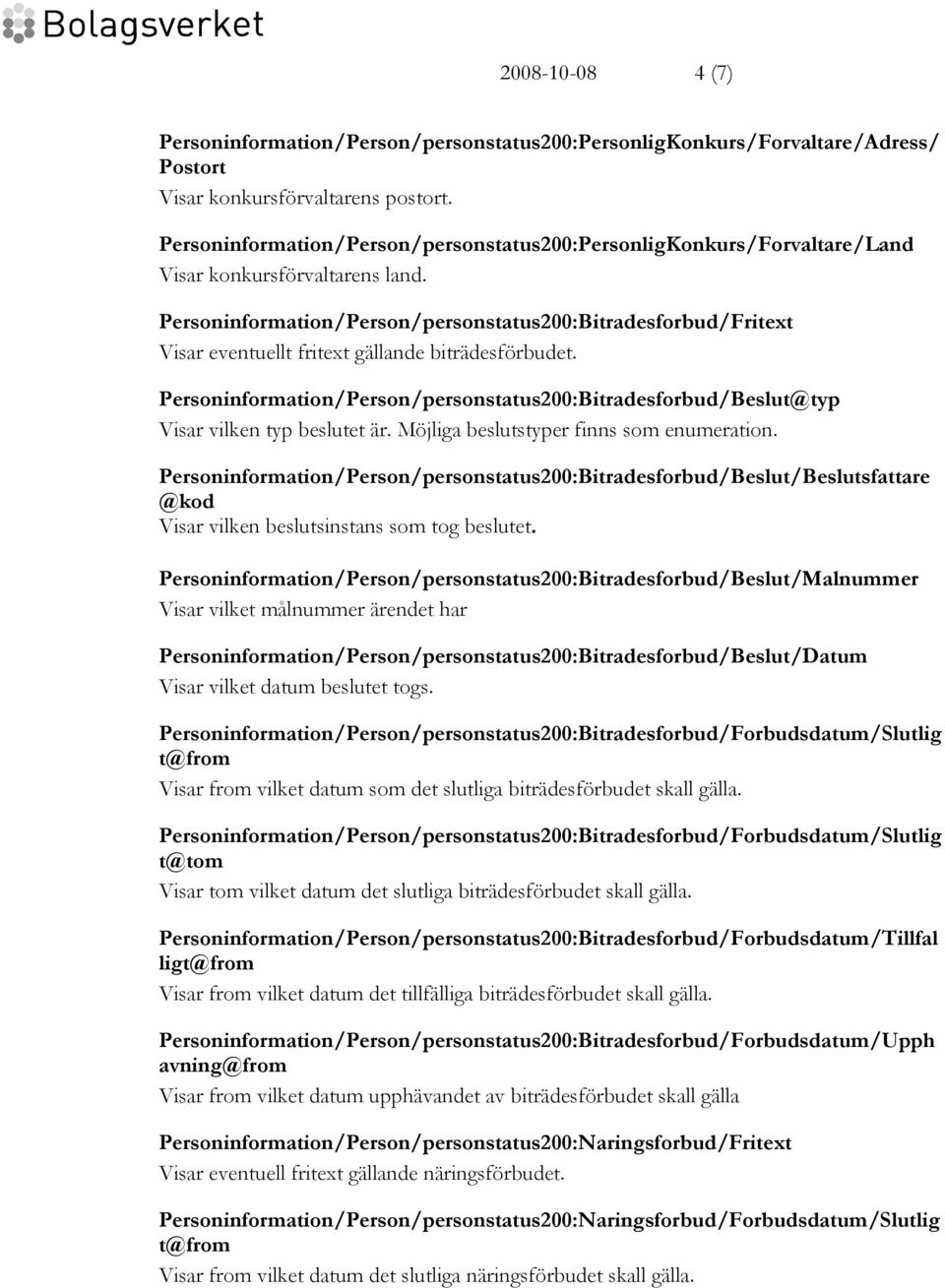 Bolagsverket

2008-10-08 4 (7)

Personinformation/Person/personstatus200:PersonligKonkurs/Forvaltare/Adress/Postort
Visar konkursförvaltarens postort.

Personinformation/Person/personstatus200:PersonligKonkurs/Forvaltare/Land
Visar konkursförvaltarens land.

Personinformation/Person/personstatus200:Bitradesforbud/Fritext
Visar eventuellt fritext gällande biträdesförbudet.

Personinformation/Person/personstatus200:Bitradesforbud/Beslut@typ
Visar vilken typ beslutet är. Möjliga beslutstyper finns som enumeration.

Personinformation/Person/personstatus200:Bitradesforbud/Beslut/Beslutsfattare@kod
Visar vilken beslutsinstans som tog beslutet.

Personinformation/Person/personstatus200:Bitradesforbud/Beslut/Malnummer
Visar vilket målnummer ärendet har

Personinformation/Person/personstatus200:Bitradesforbud/Beslut/Datum
Visar vilket datum beslutet togs.

Personinformation/Person/personstatus200:Bitradesforbud/Forbudsdatum/Slutligt@from
Visar from vilket datum som det slutliga biträdesförbudet skall gälla.

Personinformation/Person/personstatus200:Bitradesforbud/Forbudsdatum/Slutligt@tom
Visar tom vilket datum det slutliga biträdesförbudet skall gälla.

Personinformation/Person/personstatus200:Bitradesforbud/Forbudsdatum/Tillfalligt@from
Visar from vilket datum det tillfälliga biträdesförbudet skall gälla.

Personinformation/Person/personstatus200:Bitradesforbud/Forbudsdatum/Upphavning@from
Visar from vilket datum upphävandet av biträdesförbudet skall gälla

Personinformation/Person/personstatus200:Naringsforbud/Fritext
Visar eventuell fritext gällande näringsförbudet.

Personinformation/Person/personstatus200:Naringsforbud/Forbudsdatum/Slutligt@from
Visar from vilket datum det slutliga näringsförbudet skall gälla.